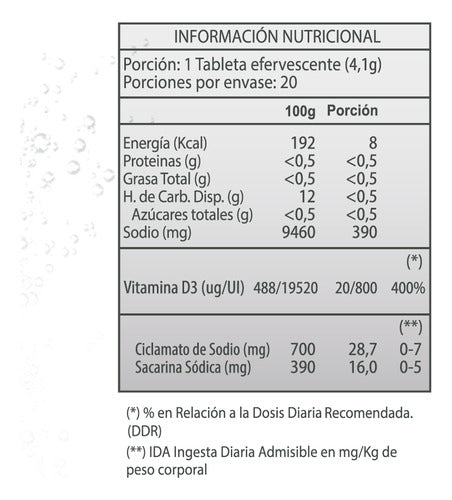 INFORMACIÓN NUTRICIONAL

Porción: 1 Tableta efervescente (4,1g)
Porciones por envase: 20

| | 100g | Porción | |
|---|---|---|---|
| Energía (Kcal) | 192 | 8 | |
| Proteinas (g) | <0,5 | <0,5 | |
| Grasa Total (g) | <0,5 | <0,5 | |
| H. de Carb. Disp. (g) | 12 | <0,5 | |
| Azúcares totales (g) | <0,5 | <0,5 | |
| Sodio (mg) | 9460 | 390 | |
| | | | (*) |
| Vitamina D3 (ug/UI) | 488/19520 | 20/800 | 400% |
| | | | (**) |
| Ciclamato de Sodio (mg) | 700 | 28,7 | 0-7 |
| Sacarina Sódica (mg) | 390 | 16,0 | 0-5 |

(*) % en Relación a la Dosis Diaria Recomendada. (DDR)

(**) IDA Ingesta Diaria Admisible en mg/Kg de peso corporal